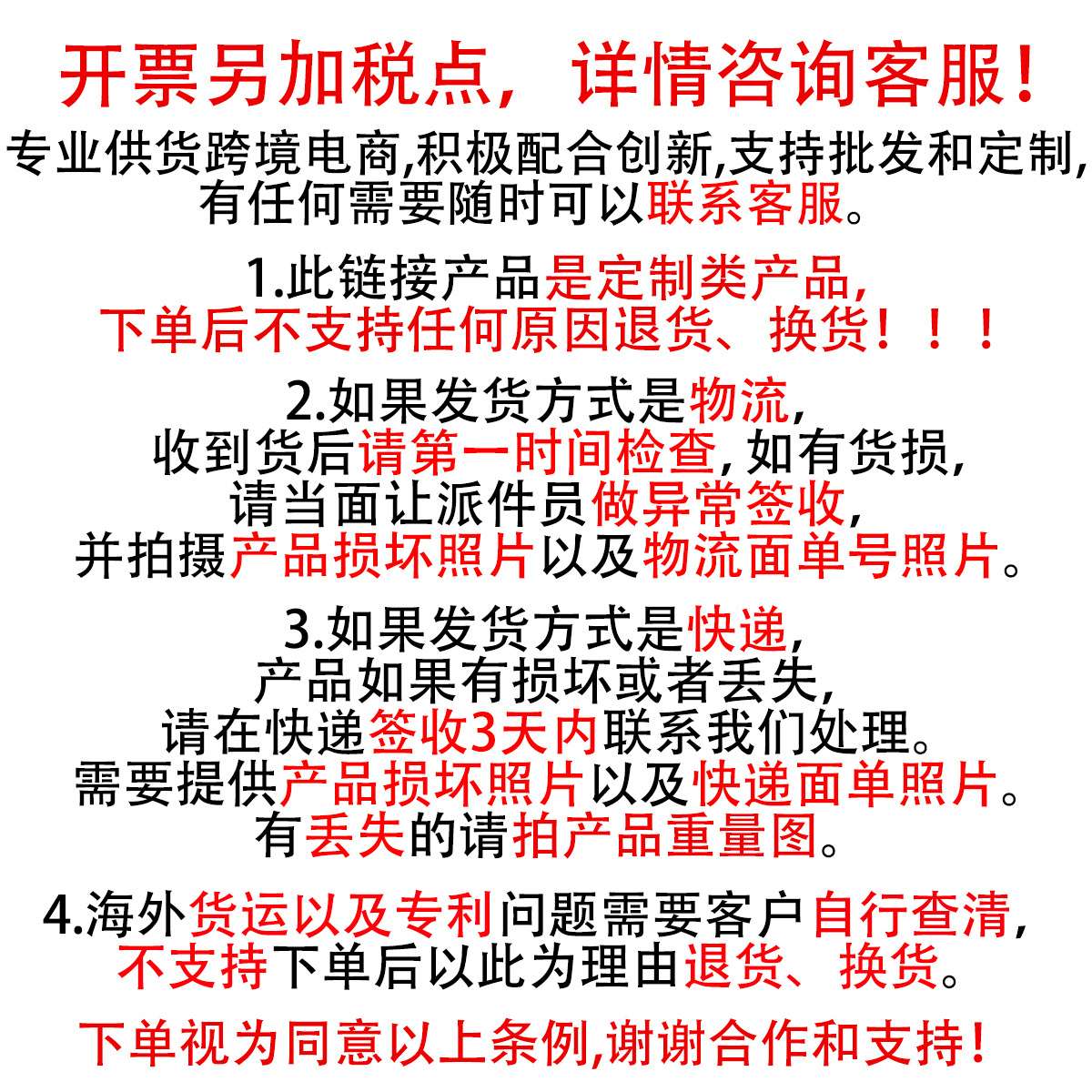 开票另加税点，详情咨询客服！

专业供货跨境电商,积极配合创新,支持批发和定制,
有任何需要随时可以联系客服。

1.此链接产品是定制类产品,
下单后不支持任何原因退货、换货！！！

2.如果发货方式是物流,
收到货后请第一时间检查,如有货损,
请当面让派件员做异常签收,
并拍摄产品损坏照片以及物流面单号照片。

3.如果发货方式是快递,
产品如果有损坏或者丢失,
请在快递签收3天内联系我们处理。
需要提供产品损坏照片以及快递面单照片。
有丢失的请拍产品重量图。

4.海外货运以及专利问题需要客户自行查清,
不支持下单后以此为理由退货、换货。

下单视为同意以上条例,谢谢合作和支持！